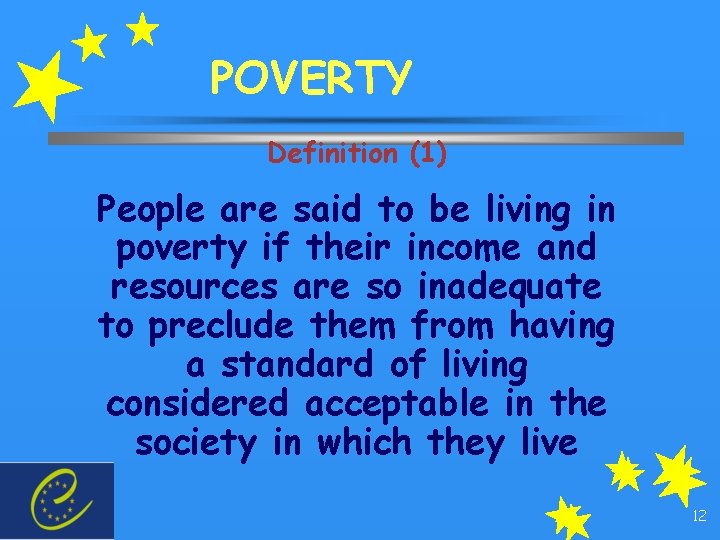 POVERTY

Definition (1)

People are said to be living in poverty if their income and resources are so inadequate to preclude them from having a standard of living considered acceptable in the society in which they live

12